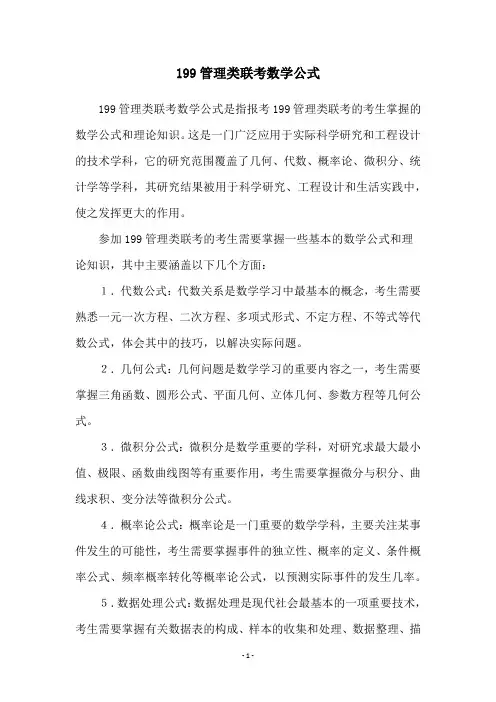 199 管理类联考数学公式

199 管理类联考数学公式是指报考 199 管理类联考的考生掌握的数学公式和理论知识。这是一门广泛应用于实际科学研究和工程设计的技术学科，它的研究范围覆盖了几何、代数、概率论、微积分、统计学等学科，其研究结果被用于科学研究、工程设计和生活实践中，使之发挥更大的作用。

参加 199 管理类联考的考生需要掌握一些基本的数学公式和理论知识，其中主要涵盖以下几个方面：

1．代数公式：代数关系是数学学习中最基本的概念，考生需要熟悉一元一次方程、二次方程、多项式形式、不定方程、不等式等代数公式，体会其中的技巧，以解决实际问题。

2．几何公式：几何问题是数学学习的重要内容之一，考生需要掌握三角函数、圆形公式、平面几何、立体几何、参数方程等几何公式。

3．微积分公式：微积分是数学重要的学科，对研究求最大最小值、极限、函数曲线图等有重要作用，考生需要掌握微分与积分、曲线求积、变分法等微积分公式。

4．概率论公式：概率论是一门重要的数学学科，主要关注某事件发生的可能性，考生需要掌握事件的独立性、概率的定义、条件概率公式、频率概率转化等概率论公式，以预测实际事件的发生几率。

5．数据处理公式：数据处理是现代社会最基本的一项重要技术，考生需要掌握有关数据表的构成、样本的收集和处理、数据整理、描

- 1 -